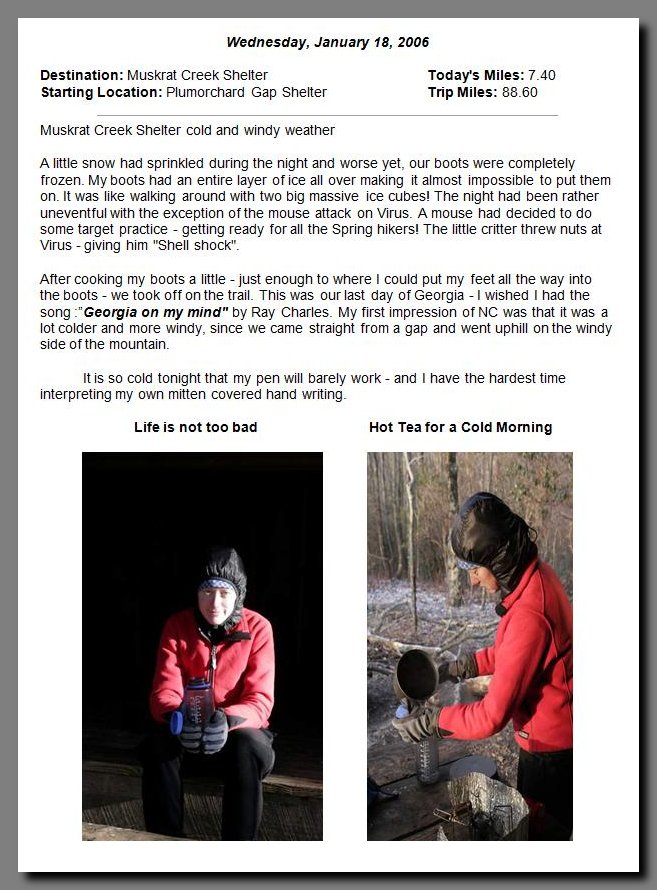 Wednesday, January 18, 2006

Destination: Muskrat Creek Shelter
Starting Location: Plumorchard Gap Shelter

Today's Miles: 7.40
Trip Miles: 88.60

Muskrat Creek Shelter cold and windy weather

A little snow had sprinkled during the night and worse yet, our boots were completely frozen. My boots had an entire layer of ice all over making it almost impossible to put them on. It was like walking around with two big massive ice cubes! The night had been rather uneventful with the exception of the mouse attack on Virus. A mouse had decided to do some target practice - getting ready for all the Spring hikers! The little critter threw nuts at Virus - giving him "Shell shock".

After cooking my boots a little - just enough to where I could put my feet all the way into the boots - we took off on the trail. This was our last day of Georgia - I wished I had the song :"Georgia on my mind" by Ray Charles. My first impression of NC was that it was a lot colder and more windy, since we came straight from a gap and went uphill on the windy side of the mountain.

It is so cold tonight that my pen will barely work - and I have the hardest time interpreting my own mitten covered hand writing.

Life is not too bad

Hot Tea for a Cold Morning